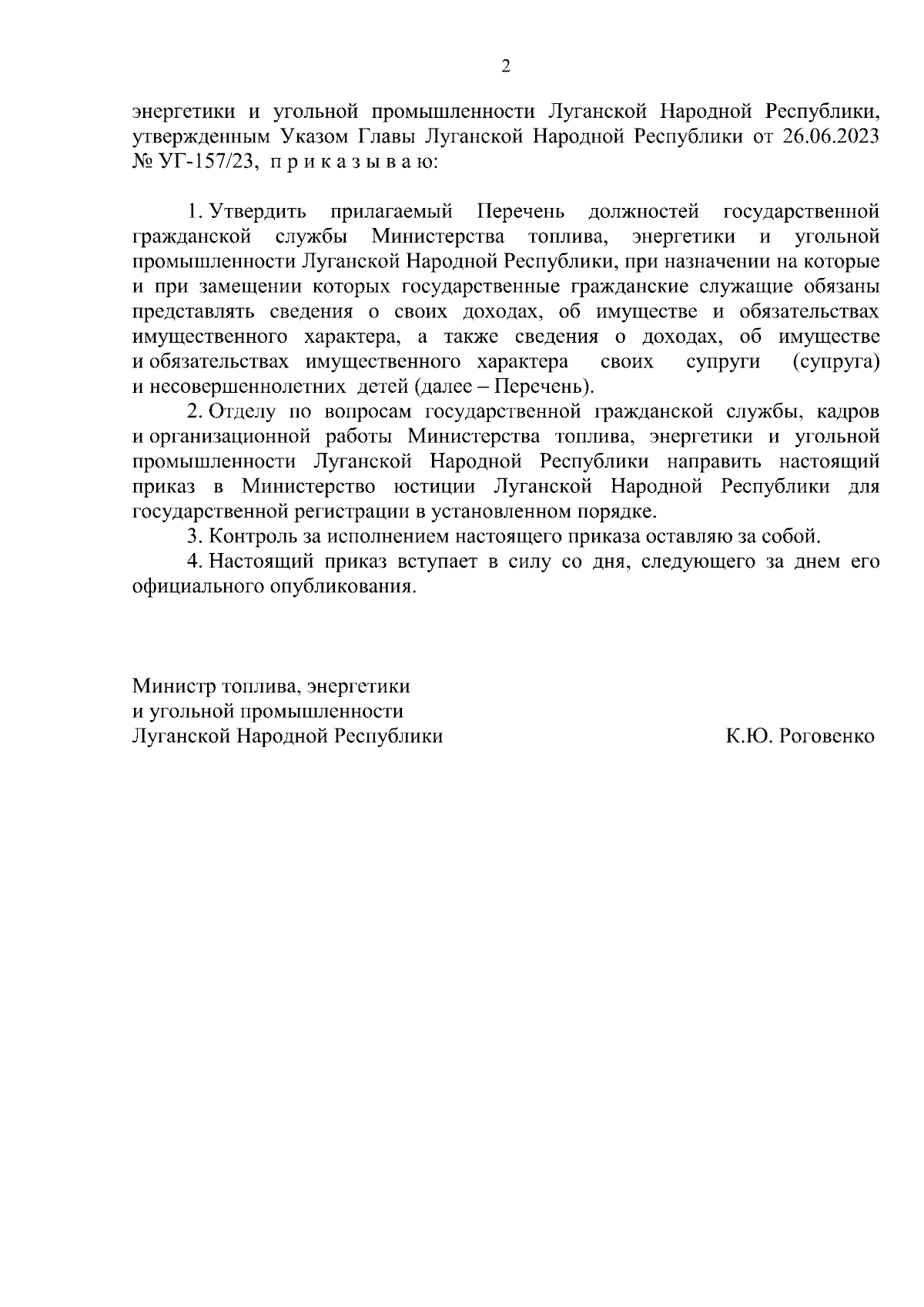 2

энергетики и угольной промышленности Луганской Народной Республики, утвержденным Указом Главы Луганской Народной Республики от 26.06.2023 № УГ-157/23, п р и к а з ы в а ю:

1. Утвердить прилагаемый Перечень должностей государственной гражданской службы Министерства топлива, энергетики и угольной промышленности Луганской Народной Республики, при назначении на которые и при замещении которых государственные гражданские служащие обязаны представлять сведения о своих доходах, об имуществе и обязательствах имущественного характера, а также сведения о доходах, об имуществе и обязательствах имущественного характера своих супруги (супруга) и несовершеннолетних детей (далее – Перечень).

2. Отделу по вопросам государственной гражданской службы, кадров и организационной работы Министерства топлива, энергетики и угольной промышленности Луганской Народной Республики направить настоящий приказ в Министерство юстиции Луганской Народной Республики для государственной регистрации в установленном порядке.

3. Контроль за исполнением настоящего приказа оставляю за собой.

4. Настоящий приказ вступает в силу со дня, следующего за днем его официального опубликования.

Министр топлива, энергетики и угольной промышленности Луганской Народной Республики К.Ю. Роговенко